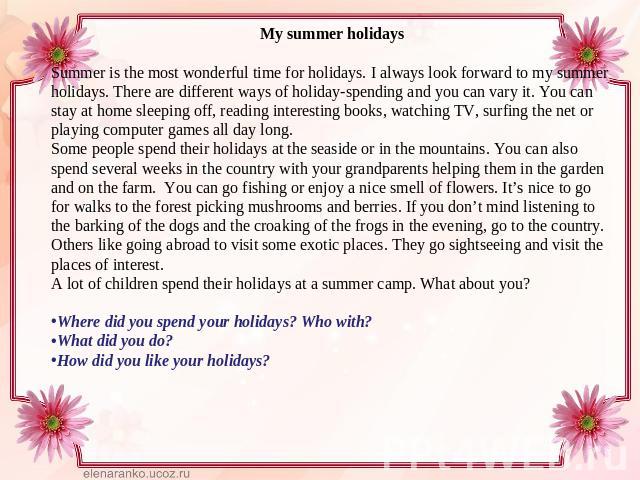 My summer holidays

Summer is the most wonderful time for holidays. I always look forward to my summer holidays. There are different ways of holiday-spending and you can vary it. You can stay at home sleeping off, reading interesting books, watching TV, surfing the net or playing computer games all day long.
Some people spend their holidays at the seaside or in the mountains. You can also spend several weeks in the country with your grandparents helping them in the garden and on the farm. You can go fishing or enjoy a nice smell of flowers. It's nice to go for walks to the forest picking mushrooms and berries. If you don't mind listening to the barking of the dogs and the croaking of the frogs in the evening, go to the country. Others like going abroad to visit some exotic places. They go sightseeing and visit the places of interest.
A lot of children spend their holidays at a summer camp. What about you?

•Where did you spend your holidays? Who with?
•What did you do?
•How did you like your holidays?

elenaranko.ucoz.ru